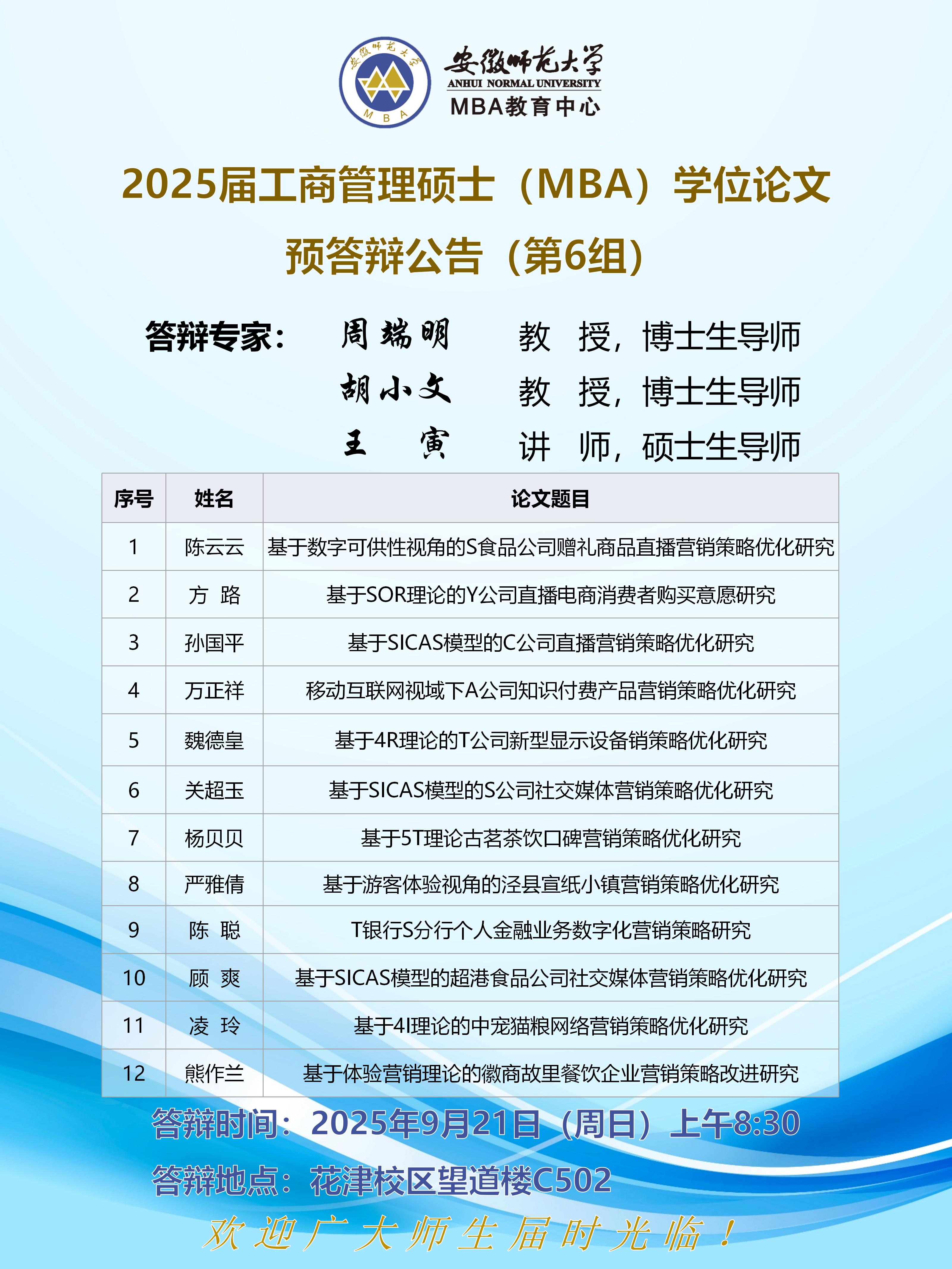 安徽师范大学
M B A
安徽师范大学
ANHUI NORMAL UNIVERSITY
MBA教育中心

2025届工商管理硕士（MBA）学位论文
预答辩公告（第6组）

答辩专家： 周瑞明 教 授，博士生导师
胡小文 教 授，博士生导师
王 寅 讲 师，硕士生导师

| 序号 | 姓名 | 论文题目 |
|---|---|---|
| 1 | 陈云云 | 基于数字可供性视角的S食品公司赠礼商品直播营销策略优化研究 |
| 2 | 方 路 | 基于SOR理论的Y公司直播电商消费者购买意愿研究 |
| 3 | 孙国平 | 基于SICAS模型的C公司直播营销策略优化研究 |
| 4 | 万正祥 | 移动互联网视域下A公司知识付费产品营销策略优化研究 |
| 5 | 魏德皇 | 基于4R理论的T公司新型显示设备销策略优化研究 |
| 6 | 关超玉 | 基于SICAS模型的S公司社交媒体营销策略优化研究 |
| 7 | 杨贝贝 | 基于5T理论古茗茶饮口碑营销策略优化研究 |
| 8 | 严雅倩 | 基于游客体验视角的泾县宣纸小镇营销策略优化研究 |
| 9 | 陈 聪 | T银行S分行个人金融业务数字化营销策略研究 |
| 10 | 顾 爽 | 基于SICAS模型的超港食品公司社交媒体营销策略优化研究 |
| 11 | 凌 玲 | 基于4I理论的中宠猫粮网络营销策略优化研究 |
| 12 | 熊作兰 | 基于体验营销理论的徽商故里餐饮企业营销策略改进研究 |

答辩时间：2025年9月21日（周日）上午8:30
答辩地点：花津校区望道楼C502
欢迎广大师生届时光临！